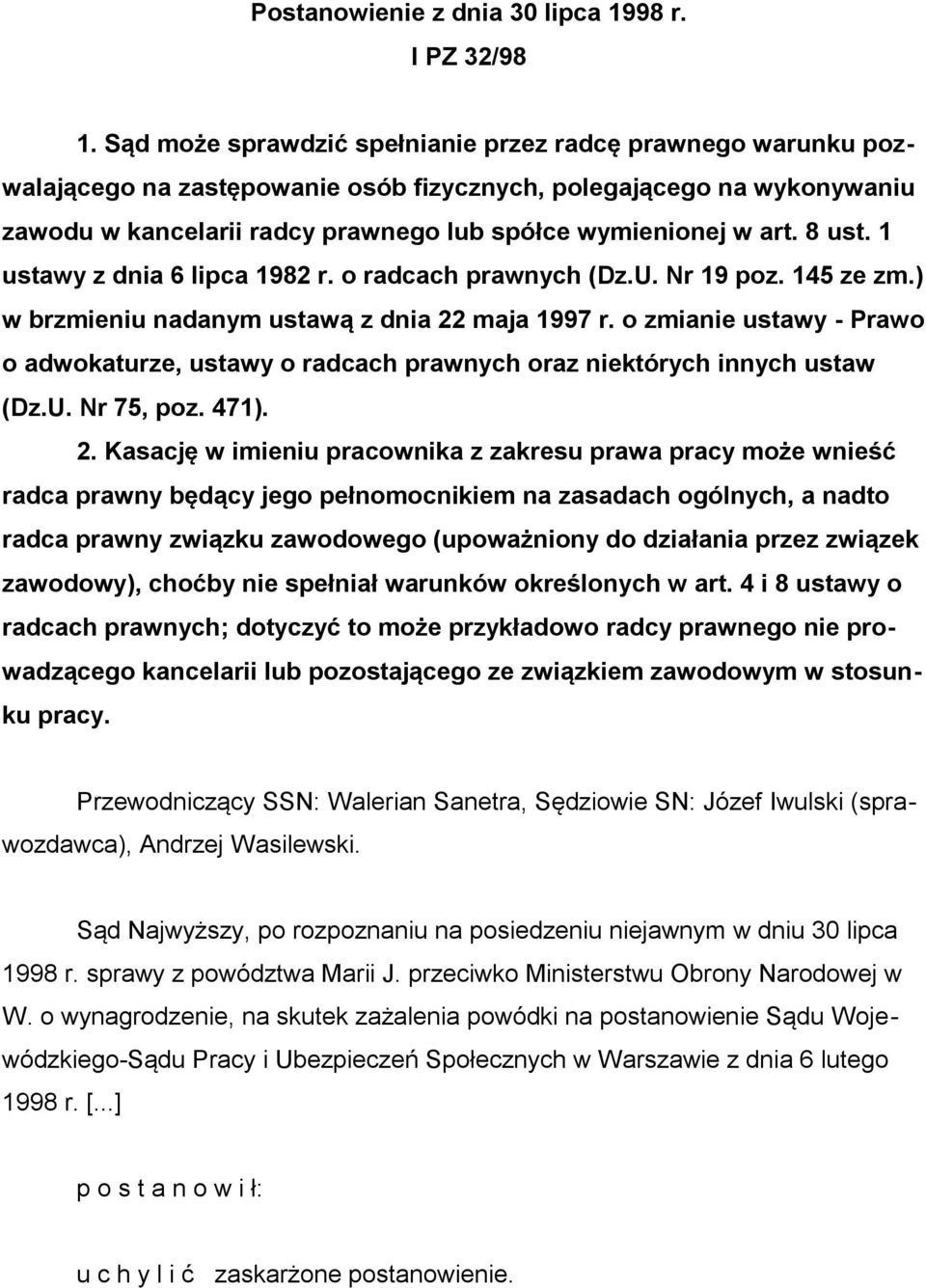 Postanowienie z dnia 30 lipca 1998 r.
I PZ 32/98

1. Sąd może sprawdzić spełnianie przez radcę prawnego warunku pozwalającego na zastępowanie osób fizycznych, polegającego na wykonywaniu zawodu w kancelarii radcy prawnego lub spółce wymienionej w art. 8 ust. 1 ustawy z dnia 6 lipca 1982 r. o radcach prawnych (Dz.U. Nr 19 poz. 145 ze zm.) w brzmieniu nadanym ustawą z dnia 22 maja 1997 r. o zmianie ustawy - Prawo o adwokaturze, ustawy o radcach prawnych oraz niektórych innych ustaw (Dz.U. Nr 75, poz. 471).

2. Kasację w imieniu pracownika z zakresu prawa pracy może wnieść radca prawny będący jego pełnomocnikiem na zasadach ogólnych, a nadto radca prawny związku zawodowego (upoważniony do działania przez związek zawodowy), choćby nie spełniał warunków określonych w art. 4 i 8 ustawy o radcach prawnych; dotyczyć to może przykładowo radcy prawnego nie prowadzącego kancelarii lub pozostającego ze związkiem zawodowym w stosunku pracy.

Przewodniczący SSN: Walerian Sanetra, Sędziowie SN: Józef Iwulski (sprawozdawca), Andrzej Wasilewski.

Sąd Najwyższy, po rozpoznaniu na posiedzeniu niejawnym w dniu 30 lipca 1998 r. sprawy z powództwa Marii J. przeciwko Ministerstwu Obrony Narodowej w W. o wynagrodzenie, na skutek zażalenia powódki na postanowienie Sądu Wojewódzkiego-Sądu Pracy i Ubezpieczeń Społecznych w Warszawie z dnia 6 lutego 1998 r. [...]

p o s t a n o w i ł:

u c h y l i ć zaskarżone postanowienie.